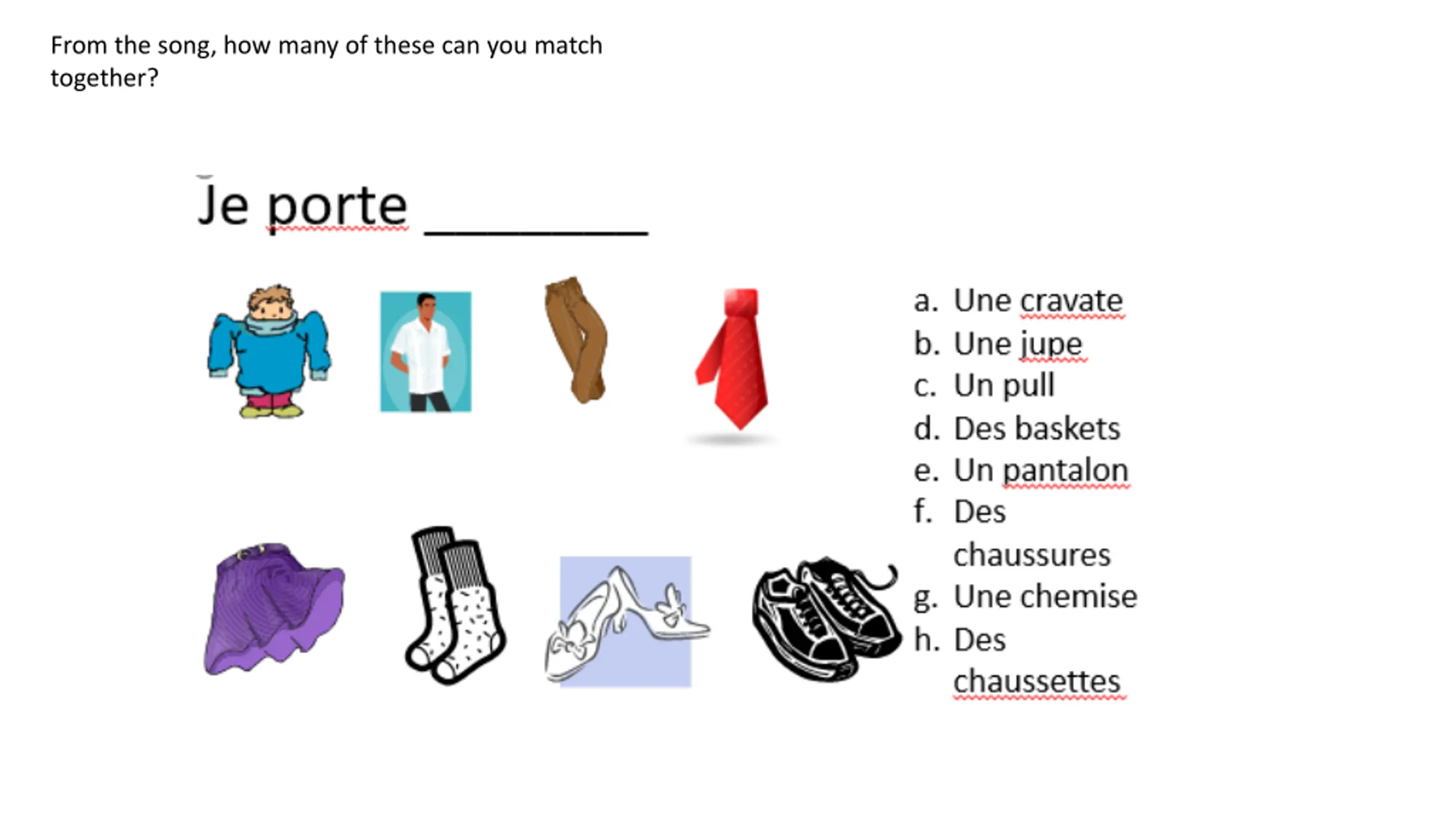 From the song, how many of these can you match together?

Je porte ________

a. Une cravate
b. Une jupe
c. Un pull
d. Des baskets
e. Un pantalon
f. Des chaussures
g. Une chemise
h. Des chaussettes